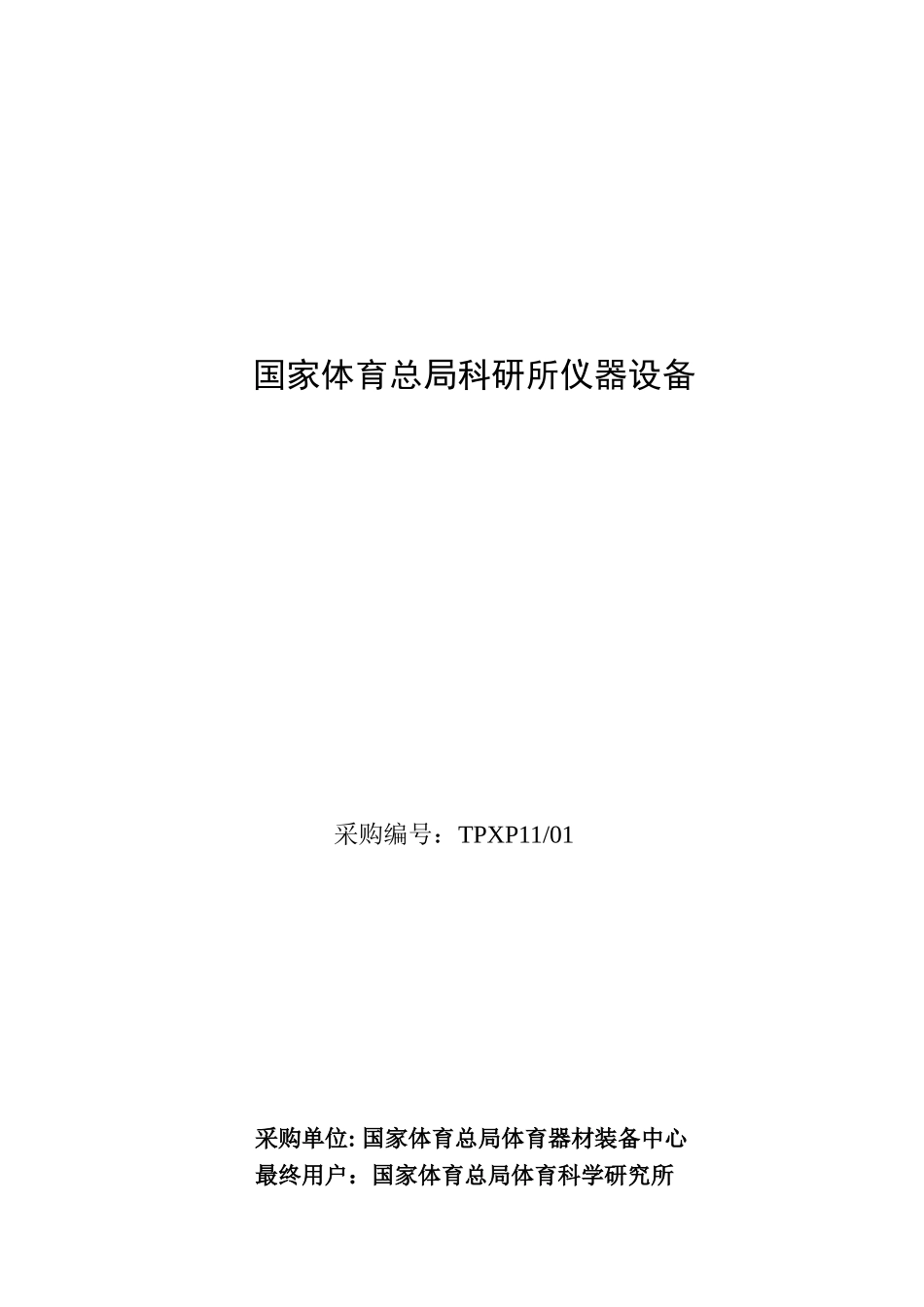 国家体育总局科研所仪器设备

采购编号：TPXP11/01

采购单位: 国家体育总局体育器材装备中心
最终用户：国家体育总局体育科学研究所